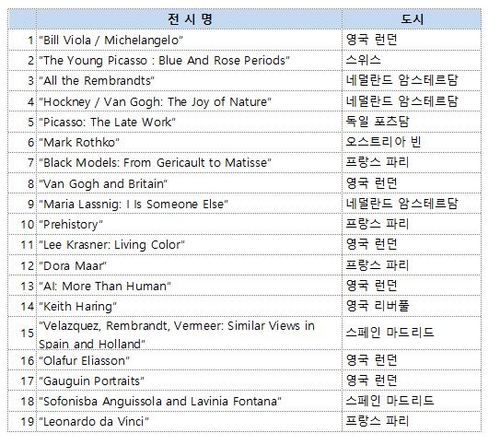 | | 전 시 명 | 도시 |
|---|---|---|
| 1 | "Bill Viola / Michelangelo" | 영국 런던 |
| 2 | "The Young Picasso : Blue And Rose Periods" | 스위스 |
| 3 | "All the Rembrandts" | 네덜란드 암스테르담 |
| 4 | "Hockney / Van Gogh: The Joy of Nature" | 네덜란드 암스테르담 |
| 5 | "Picasso: The Late Work" | 독일 포츠담 |
| 6 | "Mark Rothko" | 오스트리아 빈 |
| 7 | "Black Models: From Gericault to Matisse" | 프랑스 파리 |
| 8 | "Van Gogh and Britain" | 영국 런던 |
| 9 | "Maria Lassnig: I Is Someone Else" | 네덜란드 암스테르담 |
| 10 | "Prehistory" | 프랑스 파리 |
| 11 | "Lee Krasner: Living Color" | 영국 런던 |
| 12 | "Dora Maar" | 프랑스 파리 |
| 13 | "AI: More Than Human" | 영국 런던 |
| 14 | "Keith Haring" | 영국 리버풀 |
| 15 | "Velazquez, Rembrandt, Vermeer: Similar Views in Spain and Holland" | 스페인 마드리드 |
| 16 | "Olafur Eliasson" | 영국 런던 |
| 17 | "Gauguin Portraits" | 영국 런던 |
| 18 | "Sofonisba Anguissola and Lavinia Fontana" | 스페인 마드리드 |
| 19 | "Leonardo da Vinci" | 프랑스 파리 |